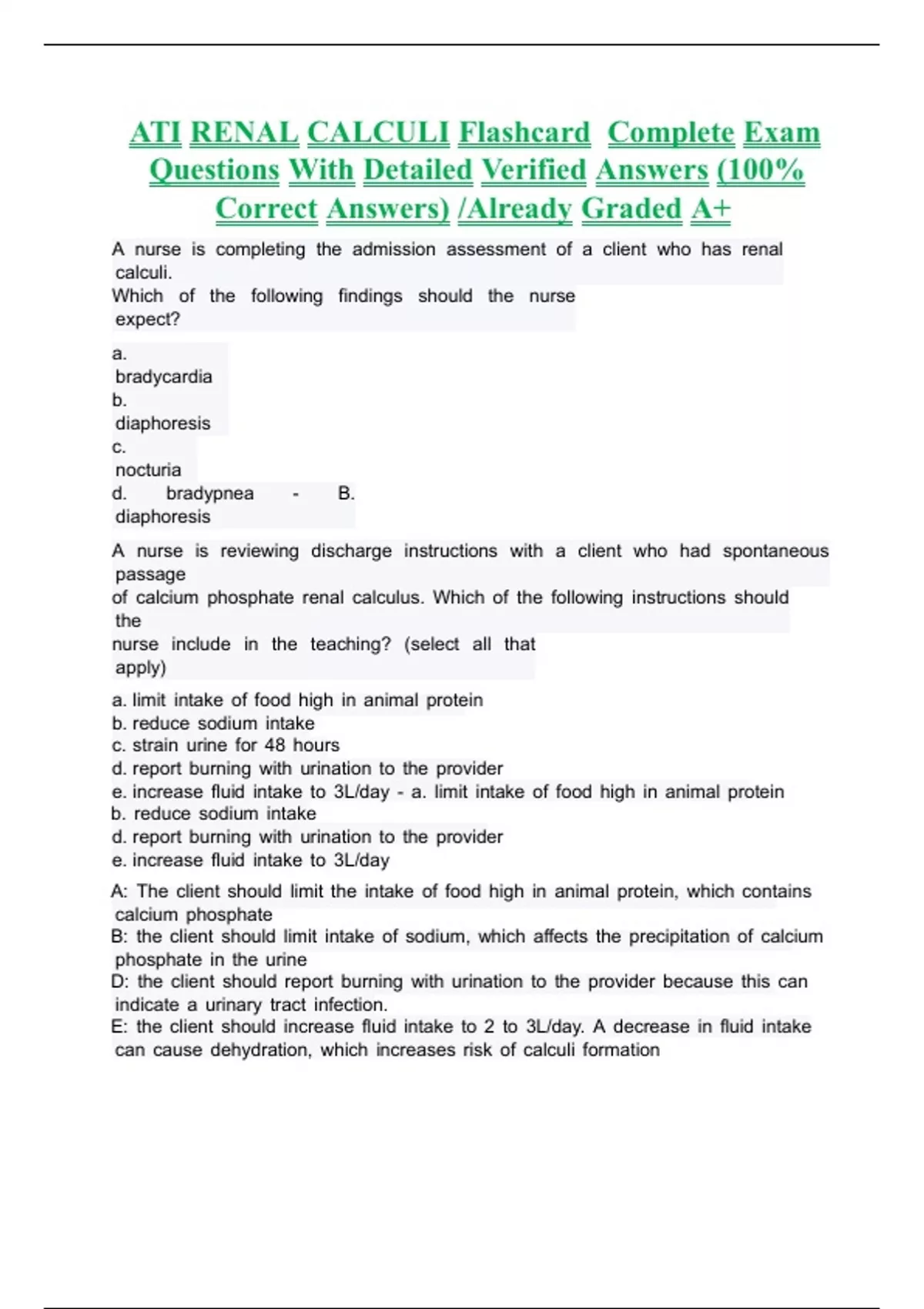 ATI RENAL CALCULI Flashcard Complete Exam Questions With Detailed Verified Answers (100% Correct Answers) /Already Graded A+

A nurse is completing the admission assessment of a client who has renal calculi.
Which of the following findings should the nurse expect?

a.
bradycardia
b.
diaphoresis
c.
nocturia
d. bradypnea - B.
diaphoresis

A nurse is reviewing discharge instructions with a client who had spontaneous passage
of calcium phosphate renal calculus. Which of the following instructions should the
nurse include in the teaching? (select all that apply)

a. limit intake of food high in animal protein
b. reduce sodium intake
c. strain urine for 48 hours
d. report burning with urination to the provider
e. increase fluid intake to 3L/day - a. limit intake of food high in animal protein
b. reduce sodium intake
d. report burning with urination to the provider
e. increase fluid intake to 3L/day

A: The client should limit the intake of food high in animal protein, which contains calcium phosphate
B: the client should limit intake of sodium, which affects the precipitation of calcium phosphate in the urine
D: the client should report burning with urination to the provider because this can indicate a urinary tract infection.
E: the client should increase fluid intake to 2 to 3L/day. A decrease in fluid intake can cause dehydration, which increases risk of calculi formation